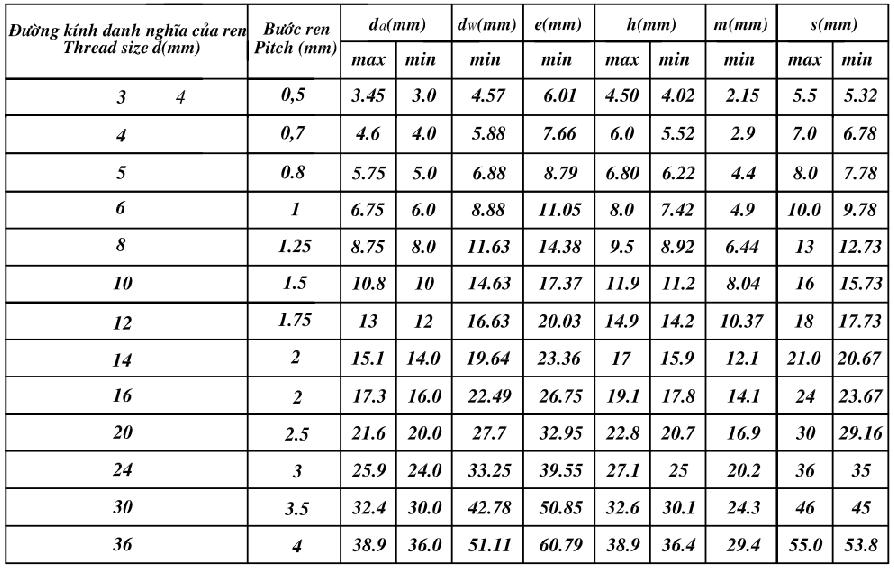 | Đường kính danh nghĩa của ren Thread size d(mm) | Bước ren Pitch (mm) | da(mm) max | da(mm) min | dw(mm) min | e(mm) min | h(mm) max | h(mm) min | m(mm) min | s(mm) max | s(mm) min |
|---|---|---|---|---|---|---|---|---|---|---|
| 3 4 | 0,5 | 3.45 | 3.0 | 4.57 | 6.01 | 4.50 | 4.02 | 2.15 | 5.5 | 5.32 |
| 4 | 0,7 | 4.6 | 4.0 | 5.88 | 7.66 | 6.0 | 5.52 | 2.9 | 7.0 | 6.78 |
| 5 | 0.8 | 5.75 | 5.0 | 6.88 | 8.79 | 6.80 | 6.22 | 4.4 | 8.0 | 7.78 |
| 6 | 1 | 6.75 | 6.0 | 8.88 | 11.05 | 8.0 | 7.42 | 4.9 | 10.0 | 9.78 |
| 8 | 1.25 | 8.75 | 8.0 | 11.63 | 14.38 | 9.5 | 8.92 | 6.44 | 13 | 12.73 |
| 10 | 1.5 | 10.8 | 10 | 14.63 | 17.37 | 11.9 | 11.2 | 8.04 | 16 | 15.73 |
| 12 | 1.75 | 13 | 12 | 16.63 | 20.03 | 14.9 | 14.2 | 10.37 | 18 | 17.73 |
| 14 | 2 | 15.1 | 14.0 | 19.64 | 23.36 | 17 | 15.9 | 12.1 | 21.0 | 20.67 |
| 16 | 2 | 17.3 | 16.0 | 22.49 | 26.75 | 19.1 | 17.8 | 14.1 | 24 | 23.67 |
| 20 | 2.5 | 21.6 | 20.0 | 27.7 | 32.95 | 22.8 | 20.7 | 16.9 | 30 | 29.16 |
| 24 | 3 | 25.9 | 24.0 | 33.25 | 39.55 | 27.1 | 25 | 20.2 | 36 | 35 |
| 30 | 3.5 | 32.4 | 30.0 | 42.78 | 50.85 | 32.6 | 30.1 | 24.3 | 46 | 45 |
| 36 | 4 | 38.9 | 36.0 | 51.11 | 60.79 | 38.9 | 36.4 | 29.4 | 55.0 | 53.8 |